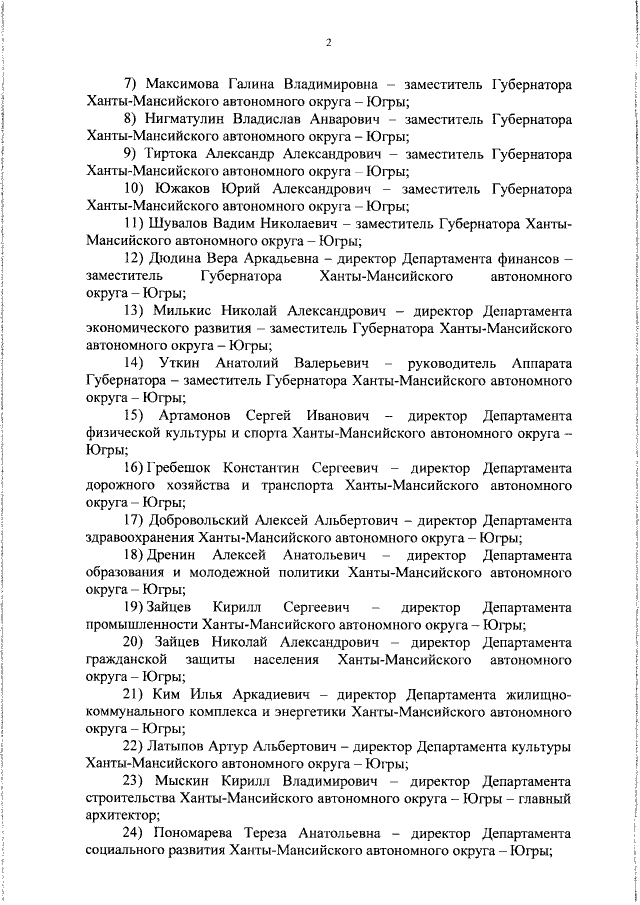 2

7) Максимова Галина Владимировна – заместитель Губернатора Ханты-Мансийского автономного округа – Югры;

8) Нигматулин Владислав Анварович – заместитель Губернатора Ханты-Мансийского автономного округа – Югры;

9) Тиртока Александр Александрович – заместитель Губернатора Ханты-Мансийского автономного округа – Югры;

10) Южаков Юрий Александрович – заместитель Губернатора Ханты-Мансийского автономного округа – Югры;

11) Шувалов Вадим Николаевич – заместитель Губернатора Ханты-Мансийского автономного округа – Югры;

12) Дюдина Вера Аркадьевна – директор Департамента финансов – заместитель Губернатора Ханты-Мансийского автономного округа – Югры;

13) Милькис Николай Александрович – директор Департамента экономического развития – заместитель Губернатора Ханты-Мансийского автономного округа – Югры;

14) Уткин Анатолий Валерьевич – руководитель Аппарата Губернатора – заместитель Губернатора Ханты-Мансийского автономного округа – Югры;

15) Артамонов Сергей Иванович – директор Департамента физической культуры и спорта Ханты-Мансийского автономного округа – Югры;

16) Гребешок Константин Сергеевич – директор Департамента дорожного хозяйства и транспорта Ханты-Мансийского автономного округа – Югры;

17) Добровольский Алексей Альбертович – директор Департамента здравоохранения Ханты-Мансийского автономного округа – Югры;

18) Дренин Алексей Анатольевич – директор Департамента образования и молодежной политики Ханты-Мансийского автономного округа – Югры;

19) Зайцев Кирилл Сергеевич – директор Департамента промышленности Ханты-Мансийского автономного округа – Югры;

20) Зайцев Николай Александрович – директор Департамента гражданской защиты населения Ханты-Мансийского автономного округа – Югры;

21) Ким Илья Аркадиевич – директор Департамента жилищно-коммунального комплекса и энергетики Ханты-Мансийского автономного округа – Югры;

22) Латыпов Артур Альбертович – директор Департамента культуры Ханты-Мансийского автономного округа – Югры;

23) Мыскин Кирилл Владимирович – директор Департамента строительства Ханты-Мансийского автономного округа – Югры – главный архитектор;

24) Пономарева Тереза Анатольевна – директор Департамента социального развития Ханты-Мансийского автономного округа – Югры;